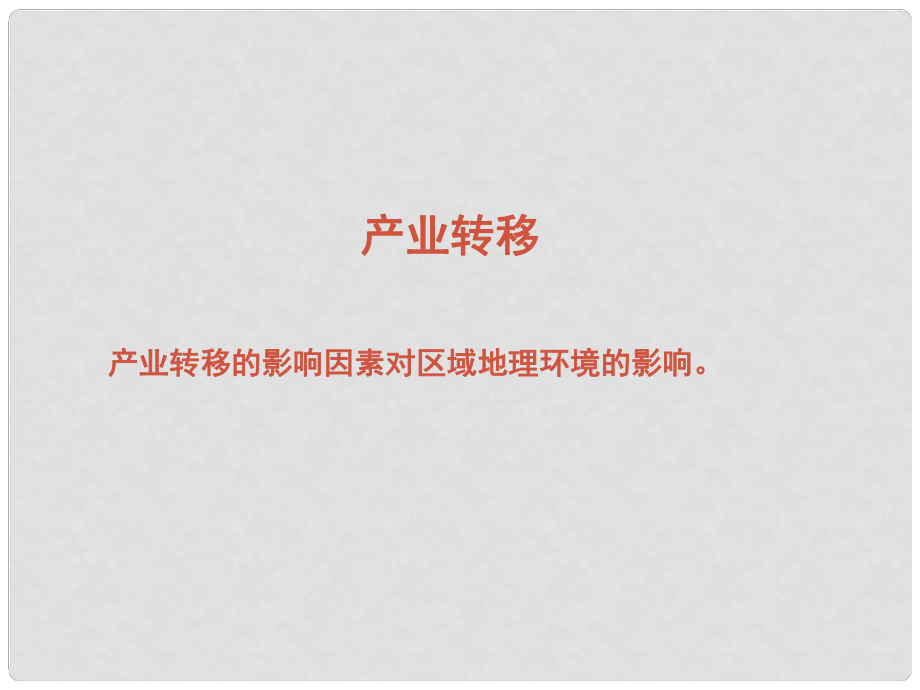 产业转移

产业转移的影响因素对区域地理环境的影响。